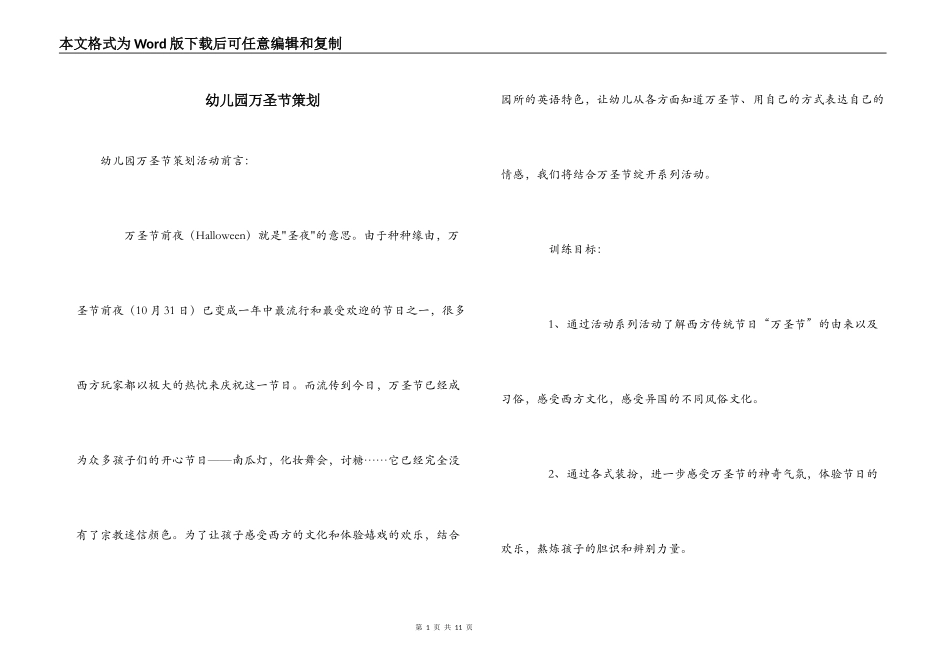 本文格式为Word版下载后可任意编辑和复制

幼儿园万圣节策划

幼儿园万圣节策划活动前言:

万圣节前夜（Halloween）就是"圣夜"的意思。由于种种缘由，万圣节前夜（10月31日）已变成一年中最流行和最受欢迎的节日之一，很多西方玩家都以极大的热忱来庆祝这一节日。而流传到今日，万圣节已经成为众多孩子们的开心节日——南瓜灯，化妆舞会，讨糖……它已经完全没有了宗教迷信颜色。为了让孩子感受西方的文化和体验嬉戏的欢乐，结合园所的英语特色，让幼儿从各方面知道万圣节、用自己的方式表达自己的情感，我们将结合万圣节绽开系列活动。

训练目标:

1、通过活动系列活动了解西方传统节日“万圣节”的由来以及习俗，感受西方文化，感受异国的不同风俗文化。

2、通过各式装扮，进一步感受万圣节的神奇气氛，体验节日的欢乐，熬炼孩子的胆识和辨别力量。

第 1 页 共 11 页